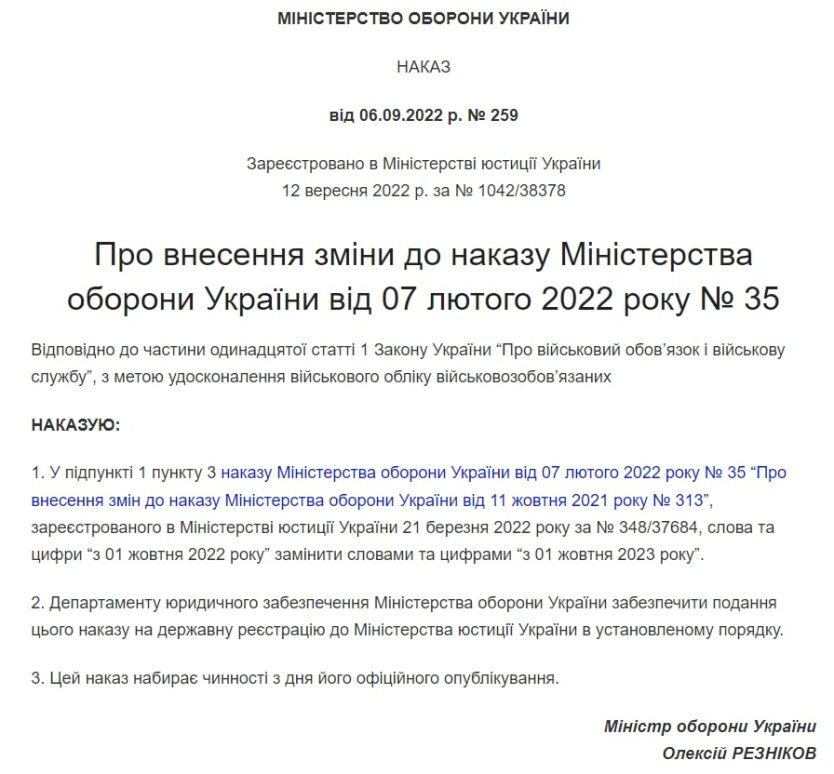 МІНІСТЕРСТВО ОБОРОНИ УКРАЇНИ

НАКАЗ

від 06.09.2022 р. № 259

Зареєстровано в Міністерстві юстиції України
12 вересня 2022 р. за № 1042/38378

Про внесення зміни до наказу Міністерства оборони України від 07 лютого 2022 року № 35

Відповідно до частини одинадцятої статті 1 Закону України “Про військовий обов’язок і військову службу”, з метою удосконалення військового обліку військовозобов’язаних

НАКАЗУЮ:

1. У підпункті 1 пункту 3 наказу Міністерства оборони України від 07 лютого 2022 року № 35 “Про внесення змін до наказу Міністерства оборони України від 11 жовтня 2021 року № 313”, зареєстрованого в Міністерстві юстиції України 21 березня 2022 року за № 348/37684, слова та цифри “з 01 жовтня 2022 року” замінити словами та цифрами “з 01 жовтня 2023 року”.

2. Департаменту юридичного забезпечення Міністерства оборони України забезпечити подання цього наказу на державну реєстрацію до Міністерства юстиції України в установленому порядку.

3. Цей наказ набирає чинності з дня його офіційного опублікування.

Міністр оборони України
Олексій РЕЗНІКОВ